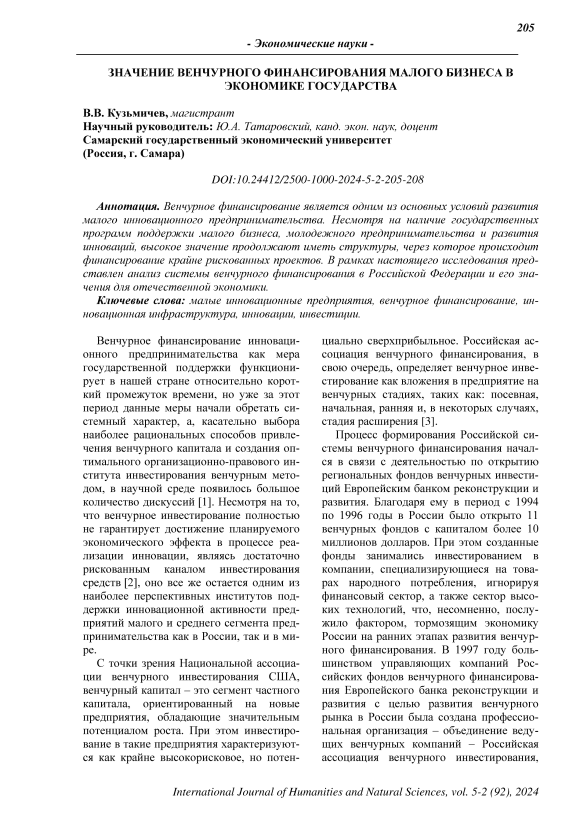 205

- Экономические науки -

ЗНАЧЕНИЕ ВЕНЧУРНОГО ФИНАНСИРОВАНИЯ МАЛОГО БИЗНЕСА В ЭКОНОМИКЕ ГОСУДАРСТВА

В.В. Кузьмичев, магистрант
Научный руководитель: Ю.А. Татаровский, канд. экон. наук, доцент
Самарский государственный экономический университет
(Россия, г. Самара)

DOI:10.24412/2500-1000-2024-5-2-205-208

Аннотация. Венчурное финансирование является одним из основных условий развития малого инновационного предпринимательства. Несмотря на наличие государственных программ поддержки малого бизнеса, молодежного предпринимательства и развития инноваций, высокое значение продолжают иметь структуры, через которое происходит финансирование крайне рискованных проектов. В рамках настоящего исследования представлен анализ системы венчурного финансирования в Российской Федерации и его значения для отечественной экономики.

Ключевые слова: малые инновационные предприятия, венчурное финансирование, инновационная инфраструктура, инновации, инвестиции.

Венчурное финансирование инновационного предпринимательства как мера государственной поддержки функционирует в нашей стране относительно короткий промежуток времени, но уже за этот период данные меры начали обретать системный характер, а, касательно выбора наиболее рациональных способов привлечения венчурного капитала и создания оптимального организационно-правового института инвестирования венчурным методом, в научной среде появилось большое количество дискуссий [1]. Несмотря на то, что венчурное инвестирование полностью не гарантирует достижение планируемого экономического эффекта в процессе реализации инновации, являясь достаточно рискованным каналом инвестирования средств [2], оно все же остается одним из наиболее перспективных институтов поддержки инновационной активности предприятий малого и среднего сегмента предпринимательства как в России, так и в мире.

С точки зрения Национальной ассоциации венчурного инвестирования США, венчурный капитал – это сегмент частного капитала, ориентированный на новые предприятия, обладающие значительным потенциалом роста. При этом инвестирование в такие предприятия характеризуются как крайне высокорисковое, но потенциально сверхприбыльное. Российская ассоциация венчурного финансирования, в свою очередь, определяет венчурное инвестирование как вложения в предприятие на венчурных стадиях, таких как: посевная, начальная, ранняя и, в некоторых случаях, стадия расширения [3].

Процесс формирования Российской системы венчурного финансирования начался в связи с деятельностью по открытию региональных фондов венчурных инвестиций Европейским банком реконструкции и развития. Благодаря ему в период с 1994 по 1996 годы в России было открыто 11 венчурных фондов с капиталом более 10 миллионов долларов. При этом созданные фонды занимались инвестированием в компании, специализирующиеся на товарах народного потребления, игнорируя финансовый сектор, а также сектор высоких технологий, что, несомненно, послужило фактором, тормозящим экономику России на ранних этапах развития венчурного финансирования. В 1997 году большинством управляющих компаний Российских фондов венчурного финансирования Европейского банка реконструкции и развития с целью развития венчурного рынка в России была создана профессиональная организация – объединение ведущих венчурных компаний – Российская ассоциация венчурного инвестирования,

International Journal of Humanities and Natural Sciences, vol. 5-2 (92), 2024